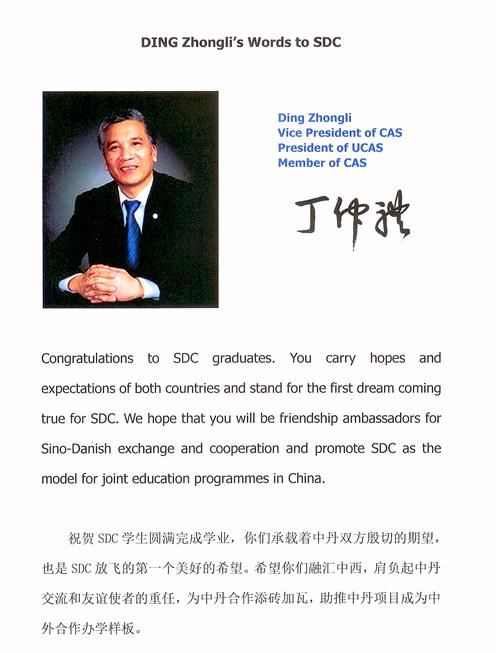 DING Zhongli's Words to SDC

Ding Zhongli
Vice President of CAS
President of UCAS
Member of CAS

丁仲礼

Congratulations to SDC graduates. You carry hopes and expectations of both countries and stand for the first dream coming true for SDC. We hope that you will be friendship ambassadors for Sino-Danish exchange and cooperation and promote SDC as the model for joint education programmes in China.

祝贺 SDC 学生圆满完成学业，你们承载着中丹双方殷切的期望，也是 SDC 放飞的第一个美好的希望。希望你们融汇中西，肩负起中丹交流和友谊使者的重任，为中丹合作添砖加瓦，助推中丹项目成为中外合作办学样板。